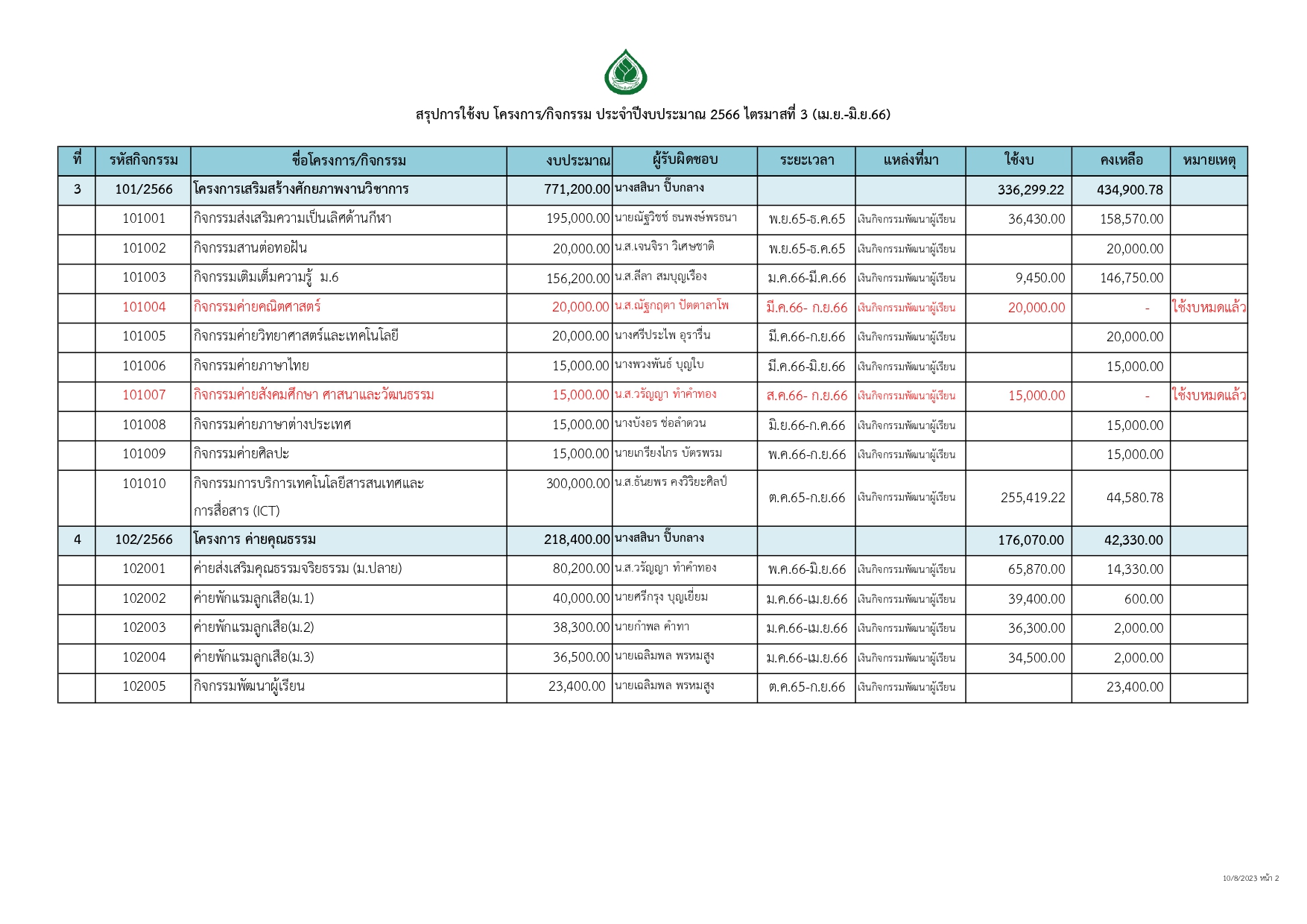 สรุปการใช้งบ โครงการ/กิจกรรม ประจำปีงบประมาณ 2566 ไตรมาสที่ 3 (เม.ย.-มิ.ย.66)

| ที่ | รหัสกิจกรรม | ชื่อโครงการ/กิจกรรม | งบประมาณ | ผู้รับผิดชอบ | ระยะเวลา | แหล่งที่มา | ใช้งบ | คงเหลือ | หมายเหตุ |
|---|---|---|---|---|---|---|---|---|---|
| 3 | 101/2566 | โครงการเสริมสร้างศักยภาพงานวิชาการ | 771,200.00 | นางสสินา ปิ๊บกลาง | | | 336,299.22 | 434,900.78 | |
| | 101001 | กิจกรรมส่งเสริมความเป็นเลิศด้านกีฬา | 195,000.00 | นายณัฐวิชช์ ธนพงษ์พรธนา | พ.ย.65-ธ.ค.65 | เงินกิจกรรมพัฒนาผู้เรียน | 36,430.00 | 158,570.00 | |
| | 101002 | กิจกรรมสานต่อทอฝัน | 20,000.00 | น.ส.เจนจิรา วิเศษชาติ | พ.ย.65-ธ.ค.65 | เงินกิจกรรมพัฒนาผู้เรียน | | 20,000.00 | |
| | 101003 | กิจกรรมเติมเต็มความรู้ ม.6 | 156,200.00 | น.ส.ลีลา สมบุญเรือง | ม.ค.66-มี.ค.66 | เงินกิจกรรมพัฒนาผู้เรียน | 9,450.00 | 146,750.00 | |
| | 101004 | กิจกรรมค่ายคณิตศาสตร์ | 20,000.00 | น.ส.ณัฐกฤตา ปัตตาลาโพ | มี.ค.66- ก.ย.66 | เงินกิจกรรมพัฒนาผู้เรียน | 20,000.00 | - | ใช้งบหมดแล้ว |
| | 101005 | กิจกรรมค่ายวิทยาศาสตร์และเทคโนโลยี | 20,000.00 | นางศรีประไพ อุรารื่น | มี.ค.66-ก.ย.66 | เงินกิจกรรมพัฒนาผู้เรียน | | 20,000.00 | |
| | 101006 | กิจกรรมค่ายภาษาไทย | 15,000.00 | นางพวงพันธ์ บุญใบ | มี.ค.66-มิ.ย.66 | เงินกิจกรรมพัฒนาผู้เรียน | | 15,000.00 | |
| | 101007 | กิจกรรมค่ายสังคมศึกษา ศาสนาและวัฒนธรรม | 15,000.00 | น.ส.วรัญญา ทำคำทอง | ส.ค.66- ก.ย.66 | เงินกิจกรรมพัฒนาผู้เรียน | 15,000.00 | - | ใช้งบหมดแล้ว |
| | 101008 | กิจกรรมค่ายภาษาต่างประเทศ | 15,000.00 | นางบังอร ช่อลำดวน | มิ.ย.66-ก.ค.66 | เงินกิจกรรมพัฒนาผู้เรียน | | 15,000.00 | |
| | 101009 | กิจกรรมค่ายศิลปะ | 15,000.00 | นายเกรียงไกร บัตรพรม | พ.ค.66-ก.ย.66 | เงินกิจกรรมพัฒนาผู้เรียน | | 15,000.00 | |
| | 101010 | กิจกรรมการบริการเทคโนโลยีสารสนเทศและการสื่อสาร (ICT) | 300,000.00 | น.ส.ธันยพร คงวิริยะศิลป์ | ต.ค.65-ก.ย.66 | เงินกิจกรรมพัฒนาผู้เรียน | 255,419.22 | 44,580.78 | |
| 4 | 102/2566 | โครงการ ค่ายคุณธรรม | 218,400.00 | นางสสินา ปิ๊บกลาง | | | 176,070.00 | 42,330.00 | |
| | 102001 | ค่ายส่งเสริมคุณธรรมจริยธรรม (ม.ปลาย) | 80,200.00 | น.ส.วรัญญา ทำคำทอง | พ.ค.66-มิ.ย.66 | เงินกิจกรรมพัฒนาผู้เรียน | 65,870.00 | 14,330.00 | |
| | 102002 | ค่ายพักแรมลูกเสือ(ม.1) | 40,000.00 | นายศรีกรุง บุญเยี่ยม | ม.ค.66-เม.ย.66 | เงินกิจกรรมพัฒนาผู้เรียน | 39,400.00 | 600.00 | |
| | 102003 | ค่ายพักแรมลูกเสือ(ม.2) | 38,300.00 | นายกำพล คำทา | ม.ค.66-เม.ย.66 | เงินกิจกรรมพัฒนาผู้เรียน | 36,300.00 | 2,000.00 | |
| | 102004 | ค่ายพักแรมลูกเสือ(ม.3) | 36,500.00 | นายเฉลิมพล พรหมสูง | ม.ค.66-เม.ย.66 | เงินกิจกรรมพัฒนาผู้เรียน | 34,500.00 | 2,000.00 | |
| | 102005 | กิจกรรมพัฒนาผู้เรียน | 23,400.00 | นายเฉลิมพล พรหมสูง | ต.ค.65-ก.ย.66 | เงินกิจกรรมพัฒนาผู้เรียน | | 23,400.00 | |

10/8/2023 หน้า 2